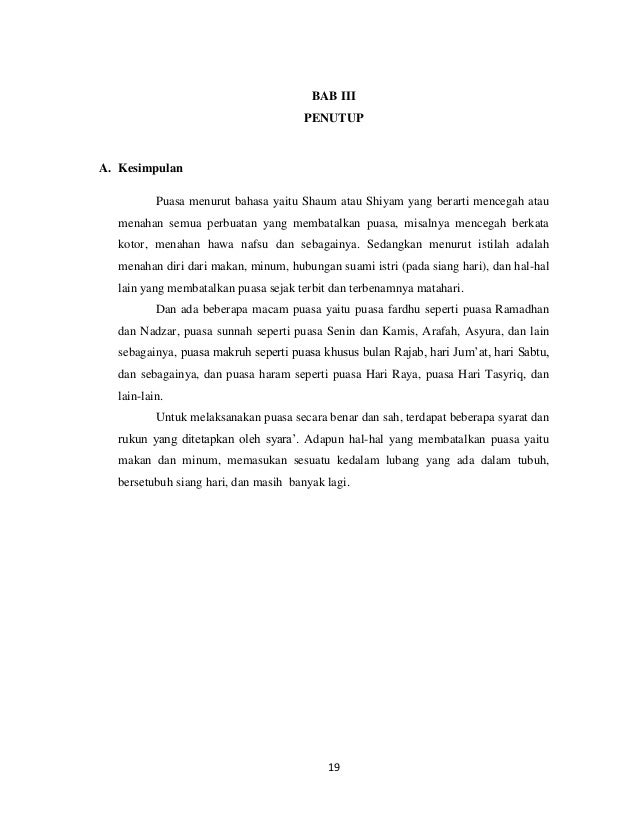 BAB III
PENUTUP

A. Kesimpulan

Puasa menurut bahasa yaitu Shaum atau Shiyam yang berarti mencegah atau menahan semua perbuatan yang membatalkan puasa, misalnya mencegah berkata kotor, menahan hawa nafsu dan sebagainya. Sedangkan menurut istilah adalah menahan diri dari makan, minum, hubungan suami istri (pada siang hari), dan hal-hal lain yang membatalkan puasa sejak terbit dan terbenamnya matahari.

Dan ada beberapa macam puasa yaitu puasa fardhu seperti puasa Ramadhan dan Nadzar, puasa sunnah seperti puasa Senin dan Kamis, Arafah, Asyura, dan lain sebagainya, puasa makruh seperti puasa khusus bulan Rajab, hari Jum'at, hari Sabtu, dan sebagainya, dan puasa haram seperti puasa Hari Raya, puasa Hari Tasyriq, dan lain-lain.

Untuk melaksanakan puasa secara benar dan sah, terdapat beberapa syarat dan rukun yang ditetapkan oleh syara'. Adapun hal-hal yang membatalkan puasa yaitu makan dan minum, memasukan sesuatu kedalam lubang yang ada dalam tubuh, bersetubuh siang hari, dan masih banyak lagi.

19